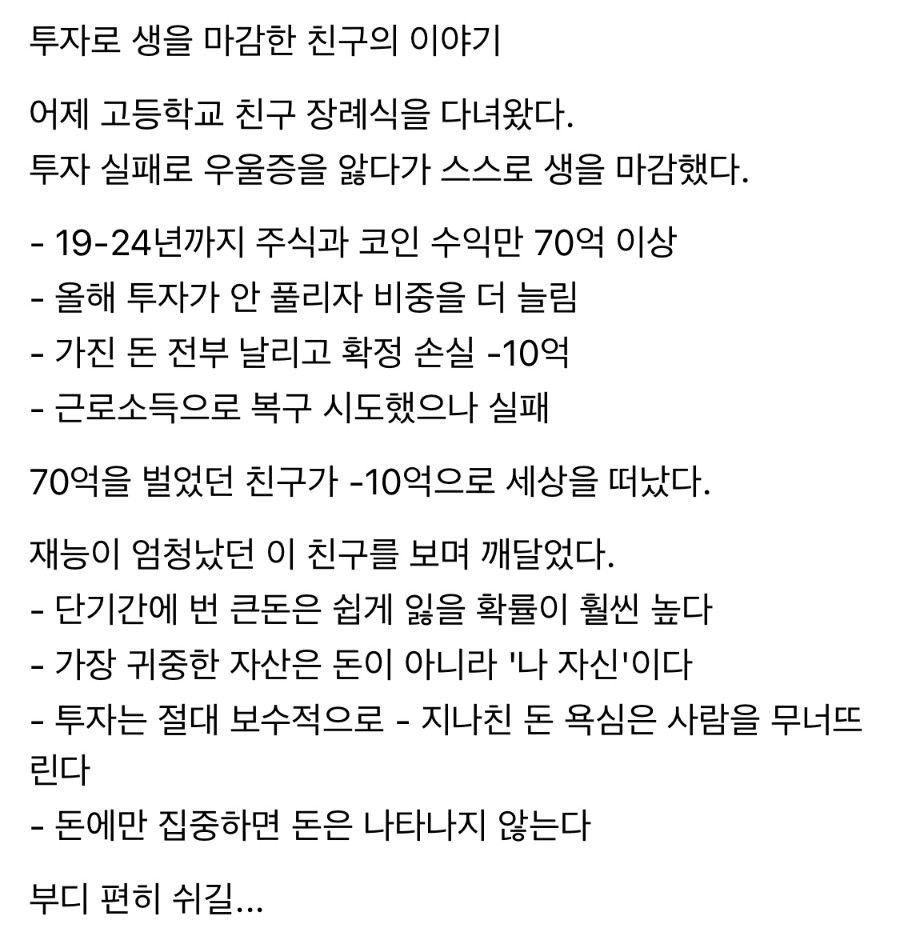 투자로 생을 마감한 친구의 이야기

어제 고등학교 친구 장례식을 다녀왔다.
투자 실패로 우울증을 앓다가 스스로 생을 마감했다.

- 19-24년까지 주식과 코인 수익만 70억 이상
- 올해 투자가 안 풀리자 비중을 더 늘림
- 가진 돈 전부 날리고 확정 손실 -10억
- 근로소득으로 복구 시도했으나 실패

70억을 벌었던 친구가 -10억으로 세상을 떠났다.

재능이 엄청났던 이 친구를 보며 깨달었다.
- 단기간에 번 큰돈은 쉽게 잃을 확률이 훨씬 높다
- 가장 귀중한 자산은 돈이 아니라 '나 자신'이다
- 투자는 절대 보수적으로 - 지나친 돈 욕심은 사람을 무너뜨린다
- 돈에만 집중하면 돈은 나타나지 않는다

부디 편히 쉬길...